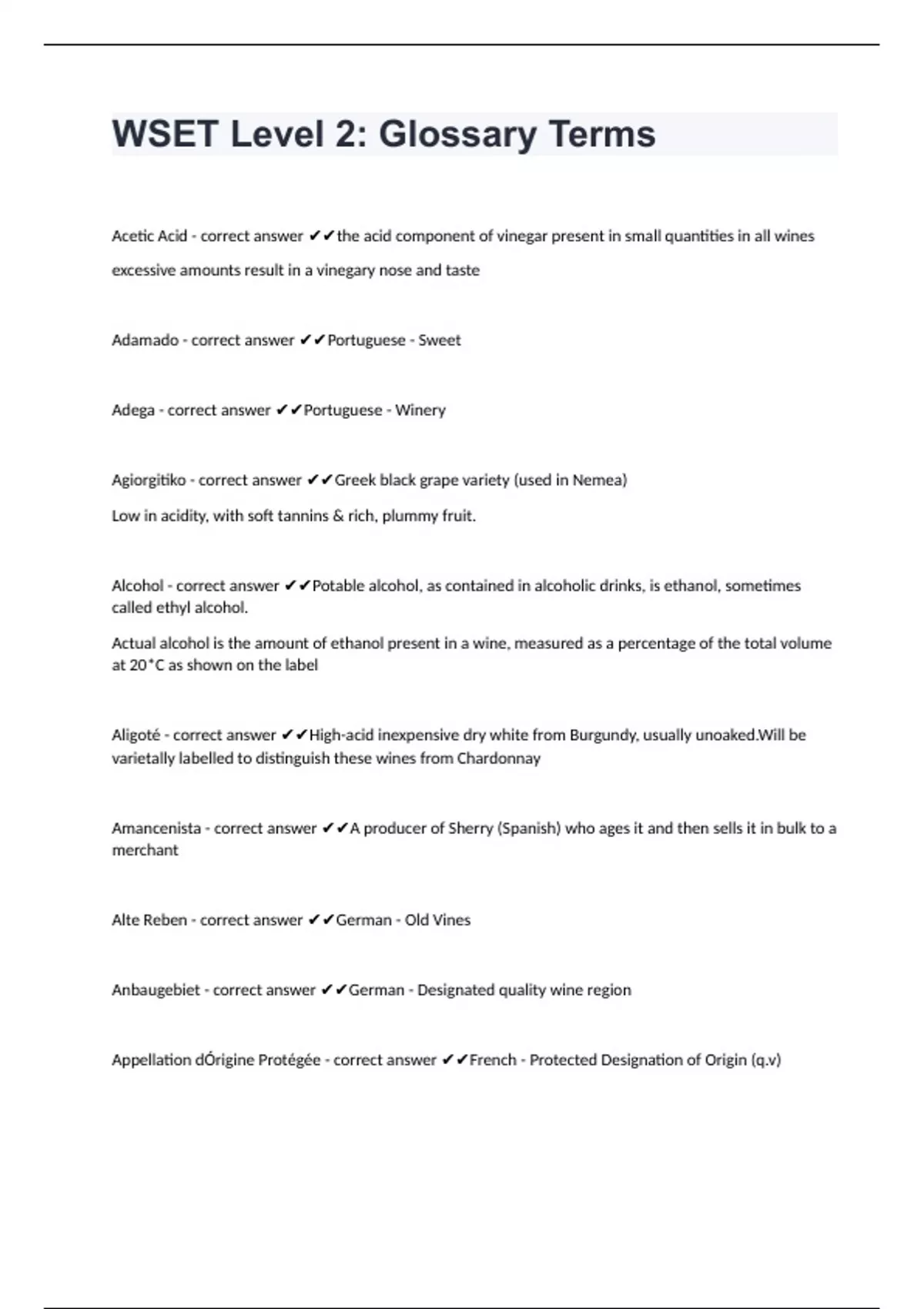 WSET Level 2: Glossary Terms

Acetic Acid - correct answer ✔✔the acid component of vinegar present in small quantities in all wines

excessive amounts result in a vinegary nose and taste

Adamado - correct answer ✔✔Portuguese - Sweet

Adega - correct answer ✔✔Portuguese - Winery

Agiorgitiko - correct answer ✔✔Greek black grape variety (used in Nemea)

Low in acidity, with soft tannins & rich, plummy fruit.

Alcohol - correct answer ✔✔Potable alcohol, as contained in alcoholic drinks, is ethanol, sometimes called ethyl alcohol.

Actual alcohol is the amount of ethanol present in a wine, measured as a percentage of the total volume at 20°C as shown on the label

Aligoté - correct answer ✔✔High-acid inexpensive dry white from Burgundy, usually unoaked.Will be varietally labelled to distinguish these wines from Chardonnay

Amancenista - correct answer ✔✔A producer of Sherry (Spanish) who ages it and then sells it in bulk to a merchant

Alte Reben - correct answer ✔✔German - Old Vines

Anbaugebiet - correct answer ✔✔German - Designated quality wine region

Appellation dÓrigine Protégée - correct answer ✔✔French - Protected Designation of Origin (q.v)